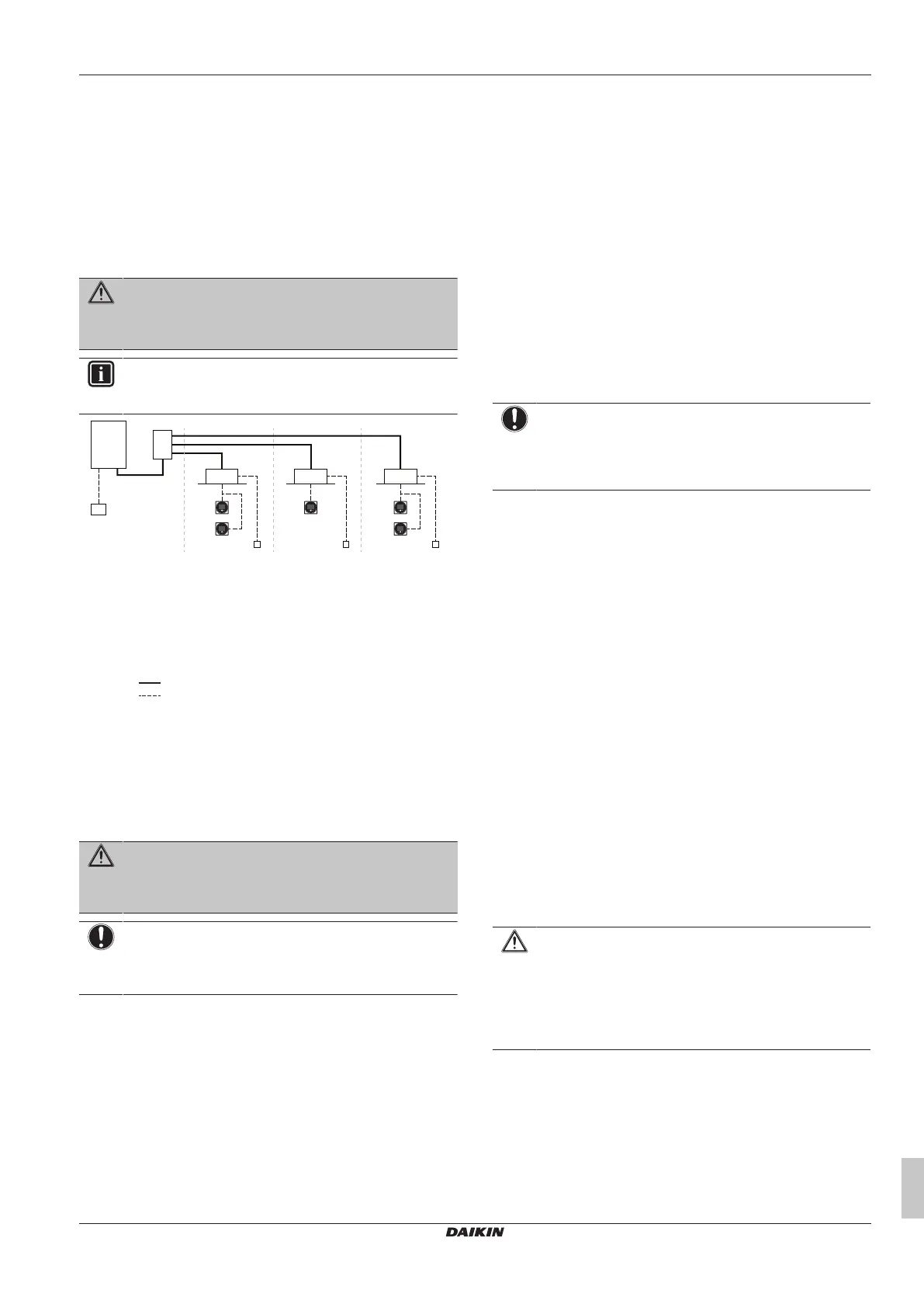 DAIKIN